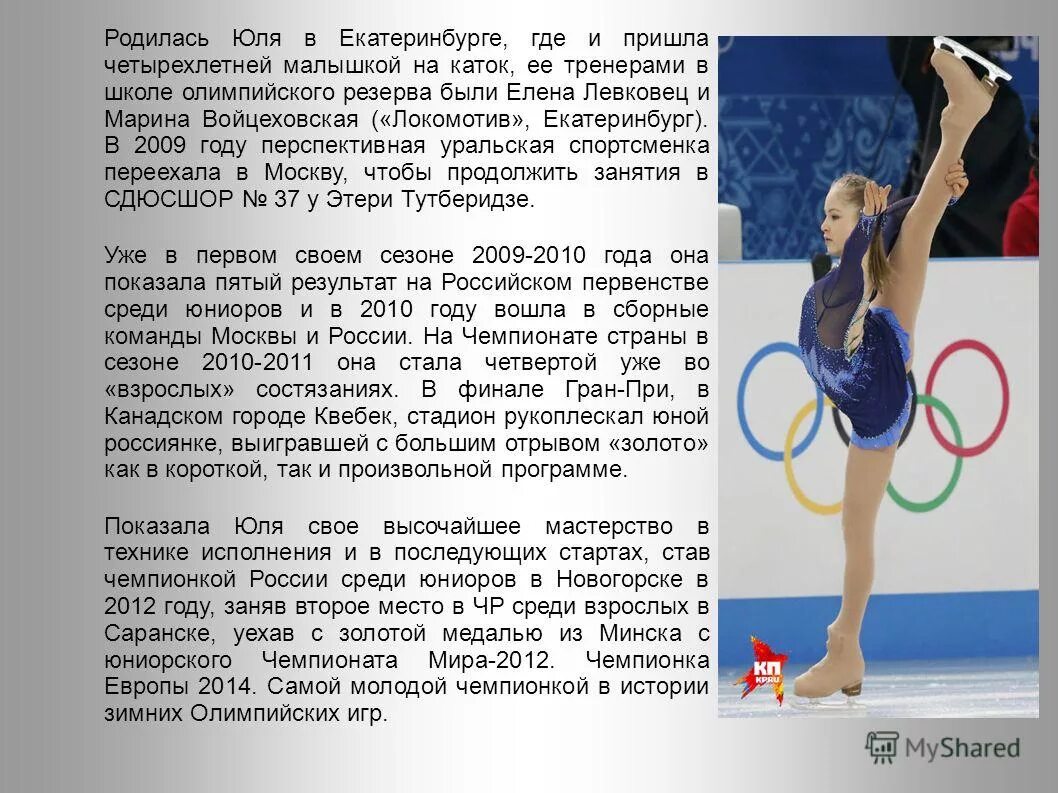 Родилась Юля в Екатеринбурге, где и пришла четырехлетней малышкой на каток, ее тренерами в школе олимпийского резерва были Елена Левковец и Марина Войцеховская («Локомотив», Екатеринбург). В 2009 году перспективная уральская спортсменка переехала в Москву, чтобы продолжить занятия в СДЮСШОР № 37 у Этери Тутберидзе.

Уже в первом своем сезоне 2009-2010 года она показала пятый результат на Российском первенстве среди юниоров и в 2010 году вошла в сборные команды Москвы и России. На Чемпионате страны в сезоне 2010-2011 она стала четвертой уже во «взрослых» состязаниях. В финале Гран-При, в Канадском городе Квебек, стадион рукоплескал юной россиянке, выигравшей с большим отрывом «золото» как в короткой, так и произвольной программе.

Показала Юля свое высочайшее мастерство в технике исполнения и в последующих стартах, став чемпионкой России среди юниоров в Новогорске в 2012 году, заняв второе место в ЧР среди взрослых в Саранске, уехав с золотой медалью из Минска с юниорского Чемпионата Мира-2012. Чемпионка Европы 2014. Самой молодой чемпионкой в истории зимних Олимпийских игр.

КП KP.RU

MyShared